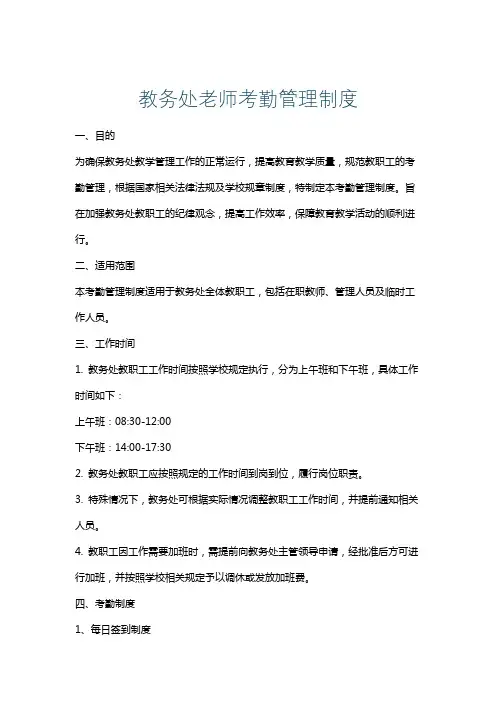 教务处老师考勤管理制度

一、目的

为确保教务处教学管理工作的正常运行，提高教育教学质量，规范教职工的考勤管理，根据国家相关法律法规及学校规章制度，特制定本考勤管理制度。旨在加强教务处教职工的纪律观念，提高工作效率，保障教育教学活动的顺利进行。

二、适用范围

本考勤管理制度适用于教务处全体教职工，包括在职教师、管理人员及临时工作人员。

三、工作时间

1. 教务处教职工工作时间按照学校规定执行，分为上午班和下午班，具体工作时间如下：

上午班：08:30-12:00

下午班：14:00-17:30

2. 教务处教职工应按照规定的工作时间到岗到位，履行岗位职责。

3. 特殊情况下，教务处可根据实际情况调整教职工工作时间，并提前通知相关人员。

4. 教职工因工作需要加班时，需提前向教务处主管领导申请，经批准后方可进行加班，并按照学校相关规定予以调休或发放加班费。

四、考勤制度

1、每日签到制度